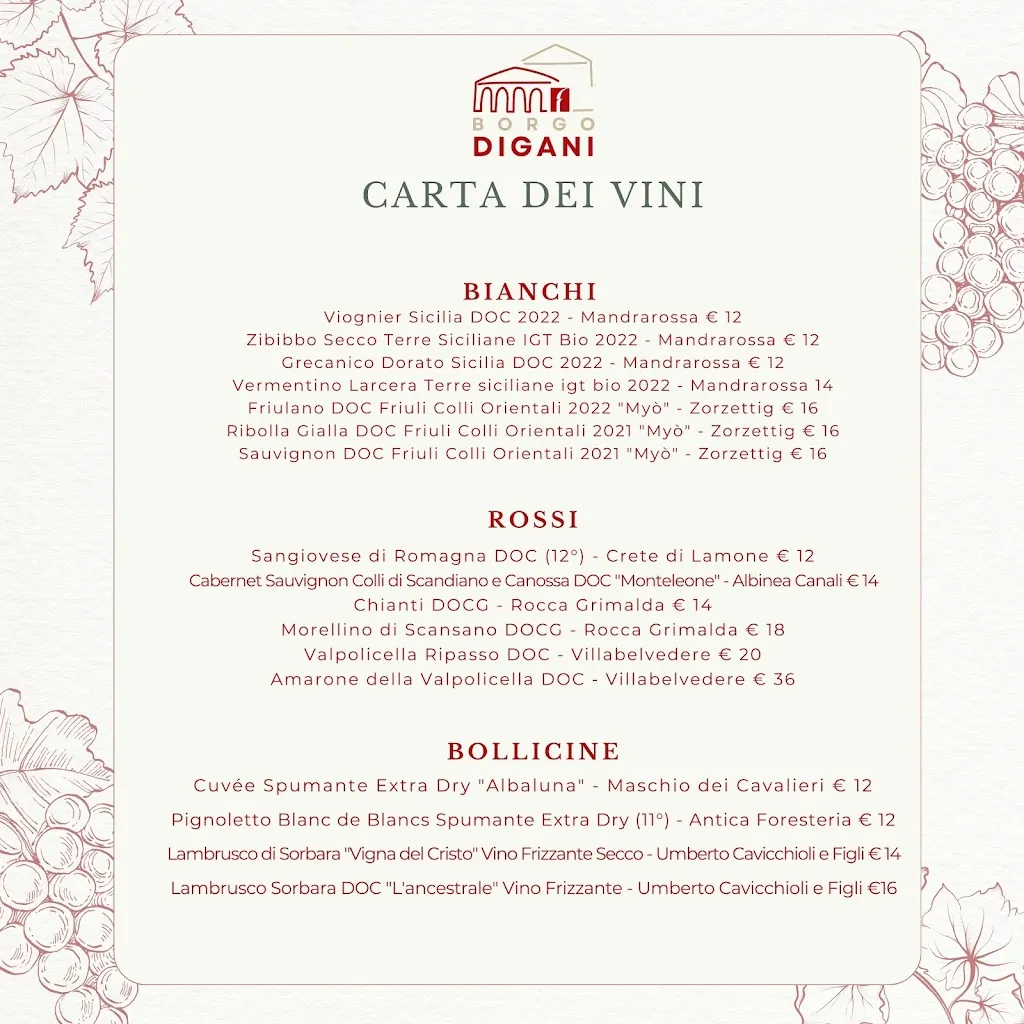 BORGO
DIGANI
CARTA DEI VINI

BIANCHI
Viognier Sicilia DOC 2022 - Mandrarossa € 12
Zibibbo Secco Terre Siciliane IGT Bio 2022 - Mandrarossa € 12
Grecanico Dorato Sicilia DOC 2022 - Mandrarossa € 12
Vermentino Larcera Terre siciliane igt bio 2022 - Mandrarossa 14
Friulano DOC Friuli Colli Orientali 2022 "Myò" - Zorzettig € 16
Ribolla Gialla DOC Friuli Colli Orientali 2021 "Myò" - Zorzettig € 16
Sauvignon DOC Friuli Colli Orientali 2021 "Myò" - Zorzettig € 16

ROSSI
Sangiovese di Romagna DOC (12°) - Crete di Lamone € 12
Cabernet Sauvignon Colli di Scandiano e Canossa DOC "Monteleone" - Albinea Canali € 14
Chianti DOCG - Rocca Grimalda € 14
Morellino di Scansano DOCG - Rocca Grimalda € 18
Valpolicella Ripasso DOC - Villabelvedere € 20
Amarone della Valpolicella DOC - Villabelvedere € 36

BOLLICINE
Cuvée Spumante Extra Dry "Albaluna" - Maschio dei Cavalieri € 12
Pignoletto Blanc de Blancs Spumante Extra Dry (11°) - Antica Foresteria € 12
Lambrusco di Sorbara "Vigna del Cristo" Vino Frizzante Secco - Umberto Cavicchioli e Figli € 14
Lambrusco Sorbara DOC "L'ancestrale" Vino Frizzante - Umberto Cavicchioli e Figli €16